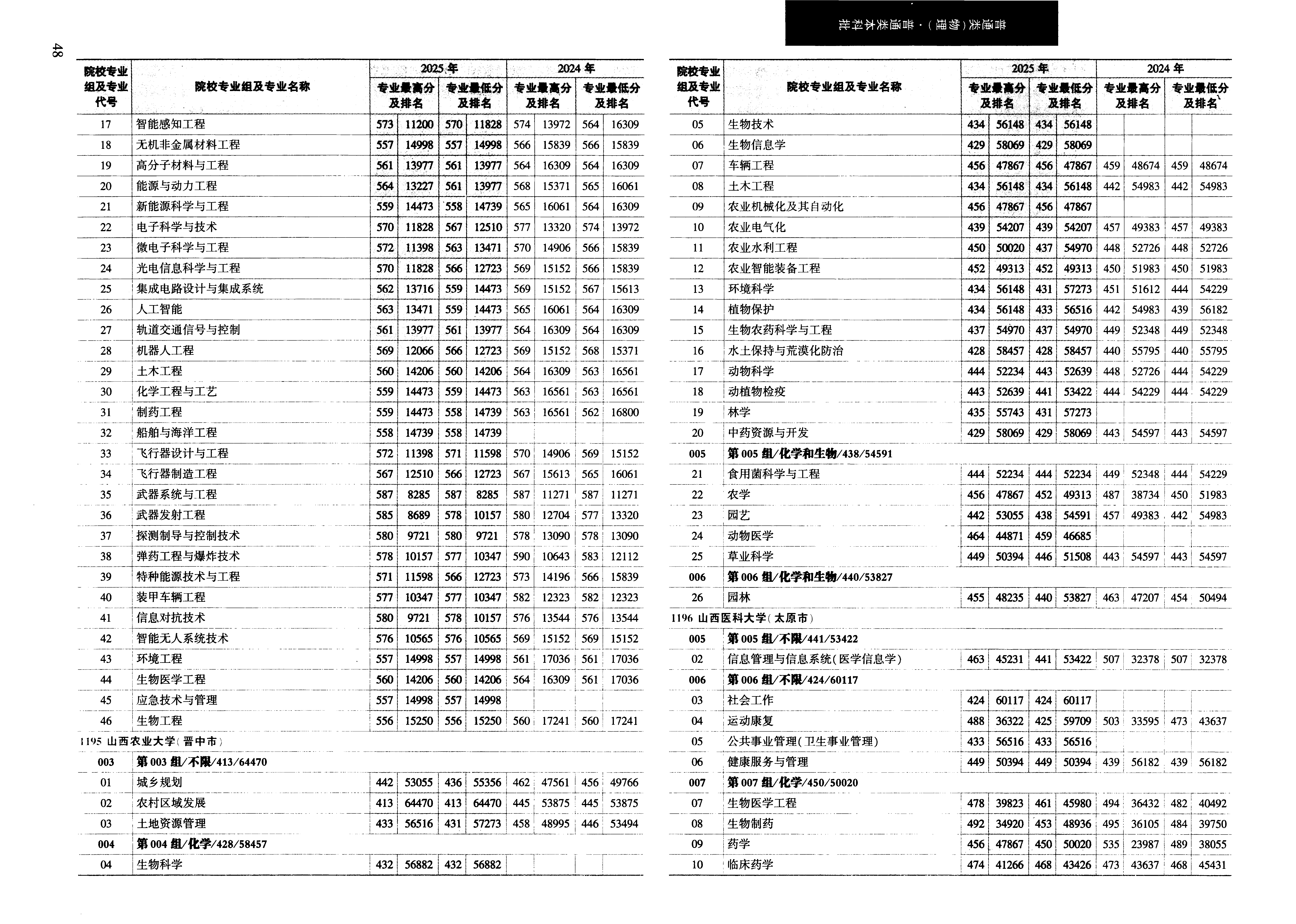 48

普通类(物理)·普通类本科批

| 院校专业组及专业代号 | 院校专业组及专业名称 | 2025年 专业最高分及排名 | | 2025年 专业最低分及排名 | | 2024年 专业最高分及排名 | | 2024年 专业最低分及排名 | |
|---|---|---|---|---|---|---|---|---|---|
| 17 | 智能感知工程 | 573 | 11200 | 570 | 11828 | 574 | 13972 | 564 | 16309 |
| 18 | 无机非金属材料工程 | 557 | 14998 | 557 | 14998 | 566 | 15839 | 566 | 15839 |
| 19 | 高分子材料与工程 | 561 | 13977 | 561 | 13977 | 564 | 16309 | 564 | 16309 |
| 20 | 能源与动力工程 | 564 | 13227 | 561 | 13977 | 568 | 15371 | 565 | 16061 |
| 21 | 新能源科学与工程 | 559 | 14473 | 558 | 14739 | 565 | 16061 | 564 | 16309 |
| 22 | 电子科学与技术 | 570 | 11828 | 567 | 12510 | 577 | 13320 | 574 | 13972 |
| 23 | 微电子科学与工程 | 572 | 11398 | 563 | 13471 | 570 | 14906 | 566 | 15839 |
| 24 | 光电信息科学与工程 | 570 | 11828 | 566 | 12723 | 569 | 15152 | 566 | 15839 |
| 25 | 集成电路设计与集成系统 | 562 | 13716 | 559 | 14473 | 569 | 15152 | 567 | 15613 |
| 26 | 人工智能 | 563 | 13471 | 559 | 14473 | 565 | 16061 | 564 | 16309 |
| 27 | 轨道交通信号与控制 | 561 | 13977 | 561 | 13977 | 564 | 16309 | 564 | 16309 |
| 28 | 机器人工程 | 569 | 12066 | 566 | 12723 | 569 | 15152 | 568 | 15371 |
| 29 | 土木工程 | 560 | 14206 | 560 | 14206 | 564 | 16309 | 563 | 16561 |
| 30 | 化学工程与工艺 | 559 | 14473 | 559 | 14473 | 563 | 16561 | 563 | 16561 |
| 31 | 制药工程 | 559 | 14473 | 558 | 14739 | 563 | 16561 | 562 | 16800 |
| 32 | 船舶与海洋工程 | 558 | 14739 | 558 | 14739 | | | | |
| 33 | 飞行器设计与工程 | 572 | 11398 | 571 | 11598 | 570 | 14906 | 569 | 15152 |
| 34 | 飞行器制造工程 | 567 | 12510 | 566 | 12723 | 567 | 15613 | 565 | 16061 |
| 35 | 武器系统与工程 | 587 | 8285 | 587 | 8285 | 587 | 11271 | 587 | 11271 |
| 36 | 武器发射工程 | 585 | 8689 | 578 | 10157 | 580 | 12704 | 577 | 13320 |
| 37 | 探测制导与控制技术 | 580 | 9721 | 580 | 9721 | 578 | 13090 | 578 | 13090 |
| 38 | 弹药工程与爆炸技术 | 578 | 10157 | 577 | 10347 | 590 | 10643 | 583 | 12112 |
| 39 | 特种能源技术与工程 | 571 | 11598 | 566 | 12723 | 573 | 14196 | 566 | 15839 |
| 40 | 装甲车辆工程 | 577 | 10347 | 577 | 10347 | 582 | 12323 | 582 | 12323 |
| 41 | 信息对抗技术 | 580 | 9721 | 578 | 10157 | 576 | 13544 | 576 | 13544 |
| 42 | 智能无人系统技术 | 576 | 10565 | 576 | 10565 | 569 | 15152 | 569 | 15152 |
| 43 | 环境工程 | 557 | 14998 | 557 | 14998 | 561 | 17036 | 561 | 17036 |
| 44 | 生物医学工程 | 560 | 14206 | 560 | 14206 | 564 | 16309 | 561 | 17036 |
| 45 | 应急技术与管理 | 557 | 14998 | 557 | 14998 | | | | |
| 46 | 生物工程 | 556 | 15250 | 556 | 15250 | 560 | 17241 | 560 | 17241 |
| 1195 山西农业大学(晋中市) | | | | | | | | | |
| 003 | 第003组/不限/413/64470 | | | | | | | | |
| 01 | 城乡规划 | 442 | 53055 | 436 | 55356 | 462 | 47561 | 456 | 49766 |
| 02 | 农村区域发展 | 413 | 64470 | 413 | 64470 | 445 | 53875 | 445 | 53875 |
| 03 | 土地资源管理 | 433 | 56516 | 431 | 57273 | 458 | 48995 | 446 | 53494 |
| 004 | 第004组/化学/428/58457 | | | | | | | | |
| 04 | 生物科学 | 432 | 56882 | 432 | 56882 | | | | |

| 院校专业组及专业代号 | 院校专业组及专业名称 | 2025年 专业最高分及排名 | | 2025年 专业最低分及排名 | | 2024年 专业最高分及排名 | | 2024年 专业最低分及排名 | |
|---|---|---|---|---|---|---|---|---|---|
| 05 | 生物技术 | 434 | 56148 | 434 | 56148 | | | | |
| 06 | 生物信息学 | 429 | 58069 | 429 | 58069 | | | | |
| 07 | 车辆工程 | 456 | 47867 | 456 | 47867 | 459 | 48674 | 459 | 48674 |
| 08 | 土木工程 | 434 | 56148 | 434 | 56148 | 442 | 54983 | 442 | 54983 |
| 09 | 农业机械化及其自动化 | 456 | 47867 | 456 | 47867 | | | | |
| 10 | 农业电气化 | 439 | 54207 | 439 | 54207 | 457 | 49383 | 457 | 49383 |
| 11 | 农业水利工程 | 450 | 50020 | 437 | 54970 | 448 | 52726 | 448 | 52726 |
| 12 | 农业智能装备工程 | 452 | 49313 | 452 | 49313 | 450 | 51983 | 450 | 51983 |
| 13 | 环境科学 | 434 | 56148 | 431 | 57273 | 451 | 51612 | 444 | 54229 |
| 14 | 植物保护 | 434 | 56148 | 433 | 56516 | 442 | 54983 | 439 | 56182 |
| 15 | 生物农药科学与工程 | 437 | 54970 | 437 | 54970 | 449 | 52348 | 449 | 52348 |
| 16 | 水土保持与荒漠化防治 | 428 | 58457 | 428 | 58457 | 440 | 55795 | 440 | 55795 |
| 17 | 动物科学 | 444 | 52234 | 443 | 52639 | 448 | 52726 | 444 | 54229 |
| 18 | 动植物检疫 | 443 | 52639 | 441 | 53422 | 444 | 54229 | 444 | 54229 |
| 19 | 林学 | 435 | 55743 | 431 | 57273 | | | | |
| 20 | 中药资源与开发 | 429 | 58069 | 429 | 58069 | 443 | 54597 | 443 | 54597 |
| 005 | 第005组/化学和生物/438/54591 | | | | | | | | |
| 21 | 食用菌科学与工程 | 444 | 52234 | 444 | 52234 | 449 | 52348 | 444 | 54229 |
| 22 | 农学 | 456 | 47867 | 452 | 49313 | 487 | 38734 | 450 | 51983 |
| 23 | 园艺 | 442 | 53055 | 438 | 54591 | 457 | 49383 | 442 | 54983 |
| 24 | 动物医学 | 464 | 44871 | 459 | 46685 | | | | |
| 25 | 草业科学 | 449 | 50394 | 446 | 51508 | 443 | 54597 | 443 | 54597 |
| 006 | 第006组/化学和生物/440/53827 | | | | | | | | |
| 26 | 园林 | 455 | 48235 | 440 | 53827 | 463 | 47207 | 454 | 50494 |
| 1196 山西医科大学(太原市) | | | | | | | | | |
| 005 | 第005组/不限/441/53422 | | | | | | | | |
| 02 | 信息管理与信息系统(医学信息学) | 463 | 45231 | 441 | 53422 | 507 | 32378 | 507 | 32378 |
| 006 | 第006组/不限/424/60117 | | | | | | | | |
| 03 | 社会工作 | 424 | 60117 | 424 | 60117 | | | | |
| 04 | 运动康复 | 488 | 36322 | 425 | 59709 | 503 | 33595 | 473 | 43637 |
| 05 | 公共事业管理(卫生事业管理) | 433 | 56516 | 433 | 56516 | | | | |
| 06 | 健康服务与管理 | 449 | 50394 | 449 | 50394 | 439 | 56182 | 439 | 56182 |
| 007 | 第007组/化学/450/50020 | | | | | | | | |
| 07 | 生物医学工程 | 478 | 39823 | 461 | 45980 | 494 | 36432 | 482 | 40492 |
| 08 | 生物制药 | 492 | 34920 | 453 | 48936 | 495 | 36105 | 484 | 39750 |
| 09 | 药学 | 456 | 47867 | 450 | 50020 | 535 | 23987 | 489 | 38055 |
| 10 | 临床药学 | 474 | 41266 | 468 | 43426 | 473 | 43637 | 468 | 45431 |